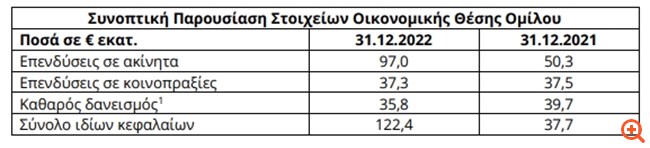 Συνοπτική Παρουσίαση Στοιχείων Οικονομικής Θέσης Ομίλου

| Ποσά σε € εκατ. | 31.12.2022 | 31.12.2021 |
|---|---|---|
| Επενδύσεις σε ακίνητα | 97,0 | 50,3 |
| Επενδύσεις σε κοινοπραξίες | 37,3 | 37,5 |
| Καθαρός δανεισμός$^1$ | 35,8 | 39,7 |
| Σύνολο ιδίων κεφαλαίων | 122,4 | 37,7 |